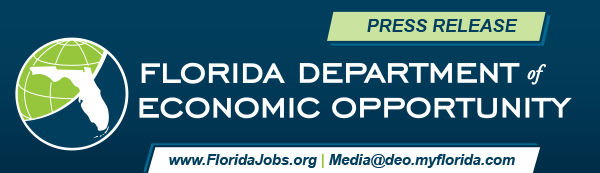 PRESS RELEASE

FLORIDA DEPARTMENT of ECONOMIC OPPORTUNITY

www.FloridaJobs.org | Media@deo.myflorida.com